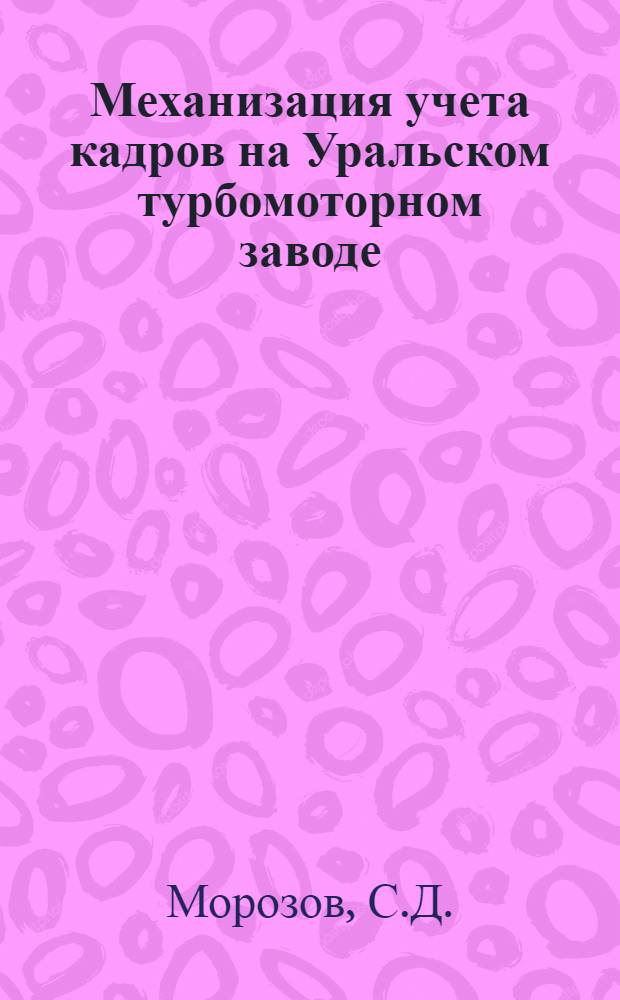 Механизация учета кадров на Уральском турбомоторном заводе

Морозов, С.Д.